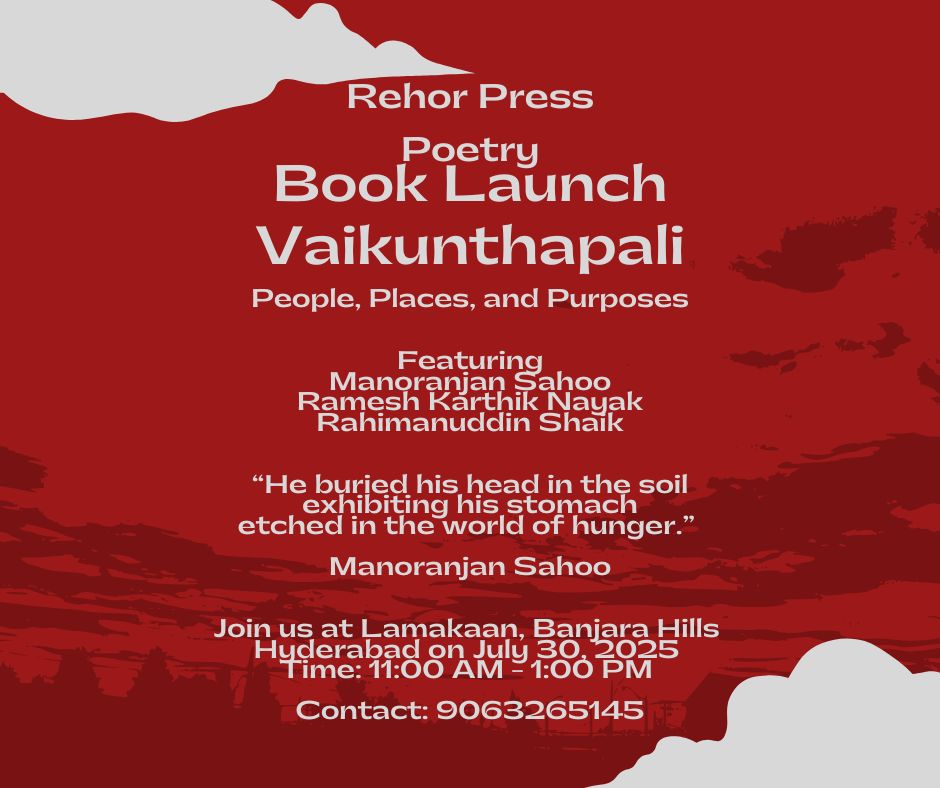 Rehor Press

Poetry
Book Launch
Vaikunthapali

People, Places, and Purposes

Featuring
Manoranjan Sahoo
Ramesh Karthik Nayak
Rahimanuddin Shaik

"He buried his head in the soil exhibiting his stomach etched in the world of hunger."

Manoranjan Sahoo

Join us at Lamakaan, Banjara Hills
Hyderabad on July 30, 2025
Time: 11:00 AM - 1:00 PM

Contact: 9063265145